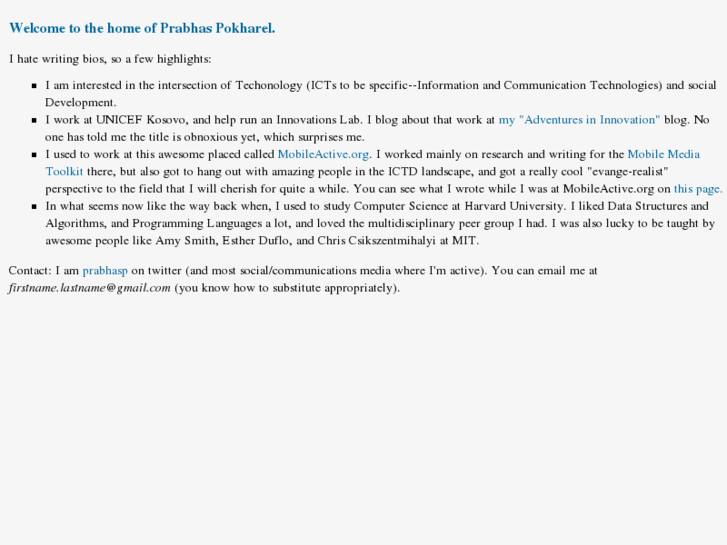 Welcome to the home of Prabhas Pokharel.

I hate writing bios, so a few highlights:

- I am interested in the intersection of Techonology (ICTs to be specific--Information and Communication Technologies) and social Development.
- I work at UNICEF Kosovo, and help run an Innovations Lab. I blog about that work at my "Adventures in Innovation" blog. No one has told me the title is obnoxious yet, which surprises me.
- I used to work at this awesome placed called MobileActive.org. I worked mainly on research and writing for the Mobile Media Toolkit there, but also got to hang out with amazing people in the ICTD landscape, and got a really cool "evange-realist" perspective to the field that I will cherish for quite a while. You can see what I wrote while I was at MobileActive.org on this page.
- In what seems now like the way back when, I used to study Computer Science at Harvard University. I liked Data Structures and Algorithms, and Programming Languages a lot, and loved the multidisciplinary peer group I had. I was also lucky to be taught by awesome people like Amy Smith, Esther Duflo, and Chris Csikszentmihalyi at MIT.

Contact: I am prabhasp on twitter (and most social/communications media where I'm active). You can email me at firstname.lastname@gmail.com (you know how to substitute appropriately).